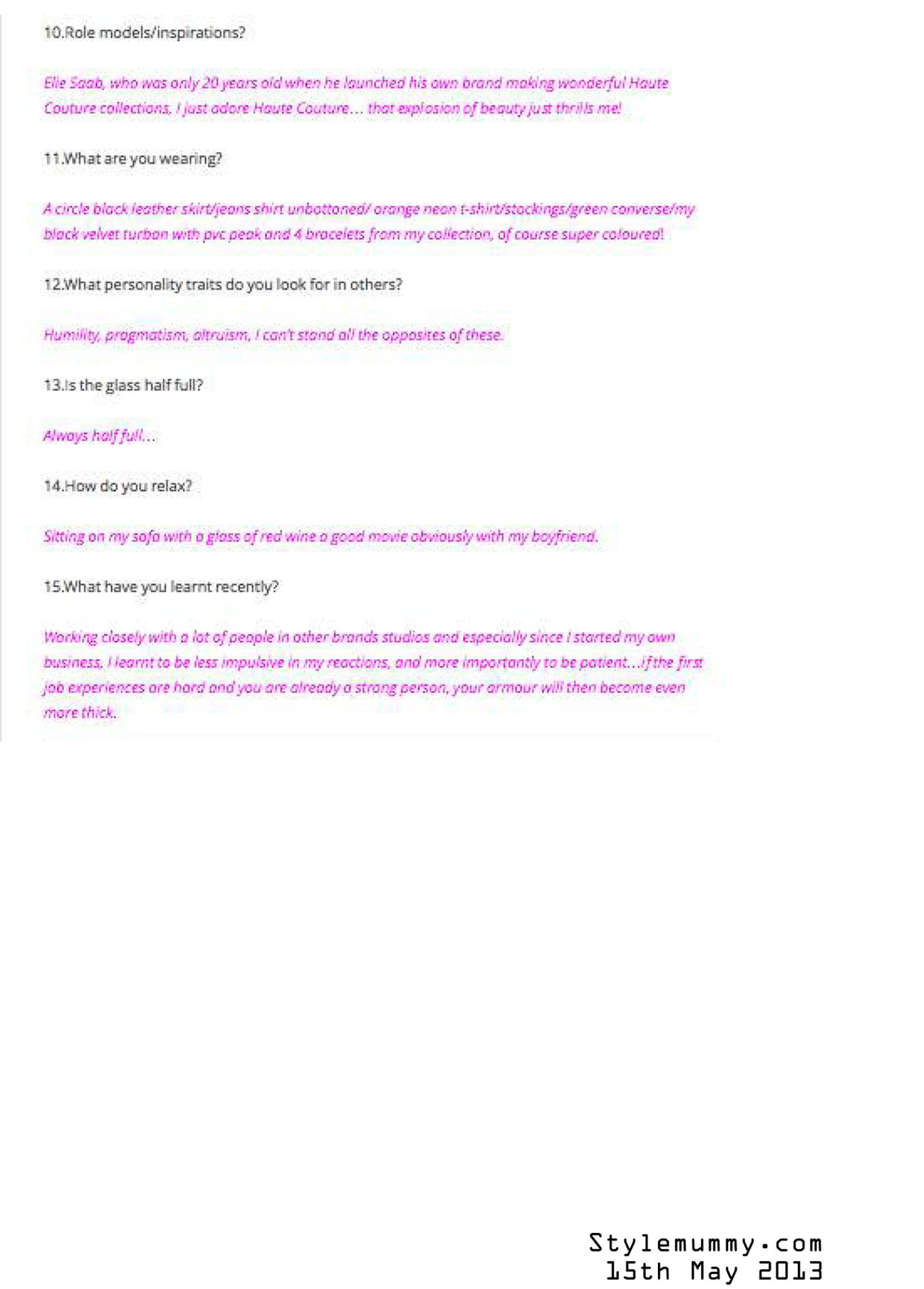 10.Role models/inspirations?

Elie Saab, who was only 20 years old when he launched his own brand making wonderful Haute Couture collections, I just adore Haute Couture… that explosion of beauty just thrills me!

11.What are you wearing?

A circle black leather skirt/jeans shirt unbottoned/ orange neon t-shirt/stockings/green converse/my black velvet turban with pvc peak and 4 bracelets from my collection, of course super coloured!

12.What personality traits do you look for in others?

Humility, pragmatism, altruism, I can't stand all the opposites of these.

13.Is the glass half full?

Always half full…

14.How do you relax?

Sitting on my sofa with a glass of red wine a good movie obviously with my boyfriend.

15.What have you learnt recently?

Working closely with a lot of people in other brands studios and especially since I started my own business, I learnt to be less impulsive in my reactions, and more importantly to be patient…if the first job experiences are hard and you are already a strong person, your armour will then become even more thick.

Stylemummy.com
15th May 2013